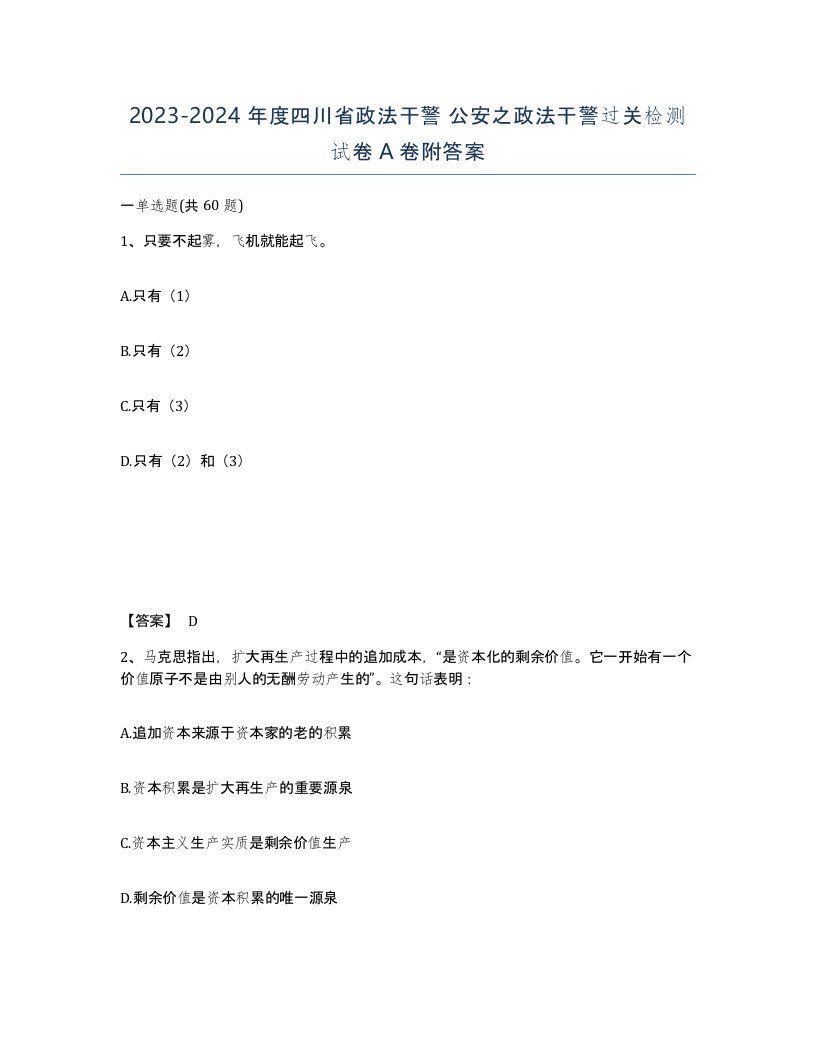 2023-2024 年度四川省政法干警 公安之政法干警过关检测试卷 A 卷附答案

一单选题(共 60 题)

1、只要不起雾，飞机就能起飞。

A.只有（1）

B.只有（2）

C.只有（3）

D.只有（2）和（3）

【答案】 D

2、马克思指出，扩大再生产过程中的追加成本，“是资本化的剩余价值。它一开始有一个价值原子不是由别人的无酬劳动产生的”。这句话表明：

A.追加资本来源于资本家的老的积累

B.资本积累是扩大再生产的重要源泉

C.资本主义生产实质是剩余价值生产

D.剩余价值是资本积累的唯一源泉